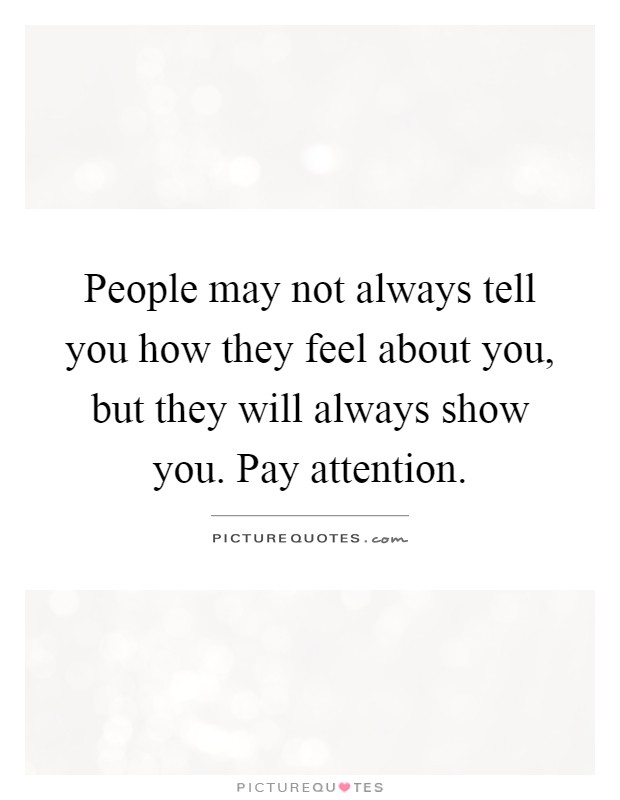 People may not always tell you how they feel about you, but they will always show you. Pay attention.

PICTUREQUOTES.com

PICTUREQUOTES